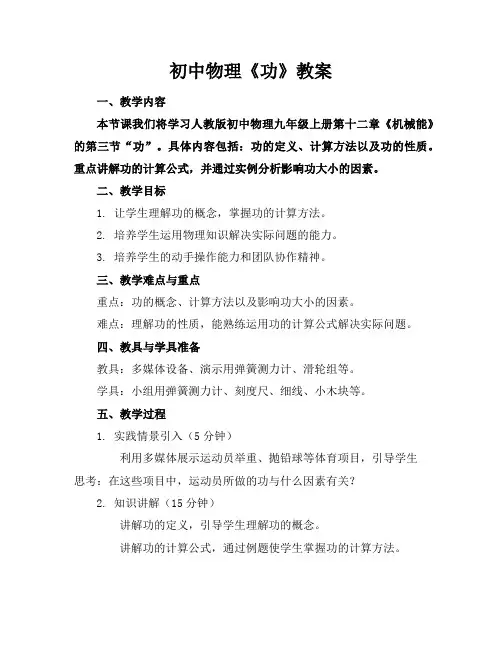 初中物理《功》教案

一、教学内容

本节课我们将学习人教版初中物理九年级上册第十二章《机械能》的第三节“功”。具体内容包括：功的定义、计算方法以及功的性质。重点讲解功的计算公式，并通过实例分析影响功大小的因素。

二、教学目标

1. 让学生理解功的概念，掌握功的计算方法。

2. 培养学生运用物理知识解决实际问题的能力。

3. 培养学生的动手操作能力和团队协作精神。

三、教学难点与重点

重点：功的概念、计算方法以及影响功大小的因素。

难点：理解功的性质，能熟练运用功的计算公式解决实际问题。

四、教具与学具准备

教具：多媒体设备、演示用弹簧测力计、滑轮组等。

学具：小组用弹簧测力计、刻度尺、细线、小木块等。

五、教学过程

1. 实践情景引入（5 分钟）

利用多媒体展示运动员举重、抛铅球等体育项目，引导学生思考：在这些项目中，运动员所做的功与什么因素有关？

2. 知识讲解（15 分钟）

讲解功的定义，引导学生理解功的概念。

讲解功的计算公式，通过例题使学生掌握功的计算方法。